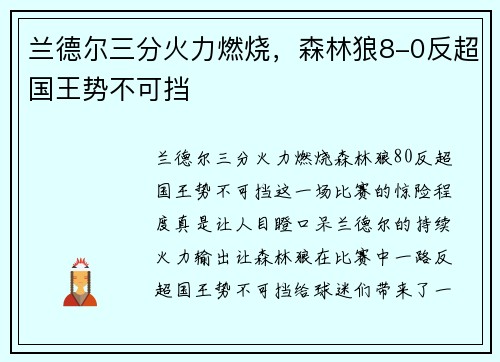 兰德尔三分火力燃烧，森林狼8-0反超国王势不可挡

兰德尔三分火力燃烧森林狼80反超国王势不可挡这一场比赛的惊险程度真是让人目瞪口呆兰德尔的持续火力输出让森林狼在比赛中一路反超国王势不可挡给球迷们带来了一